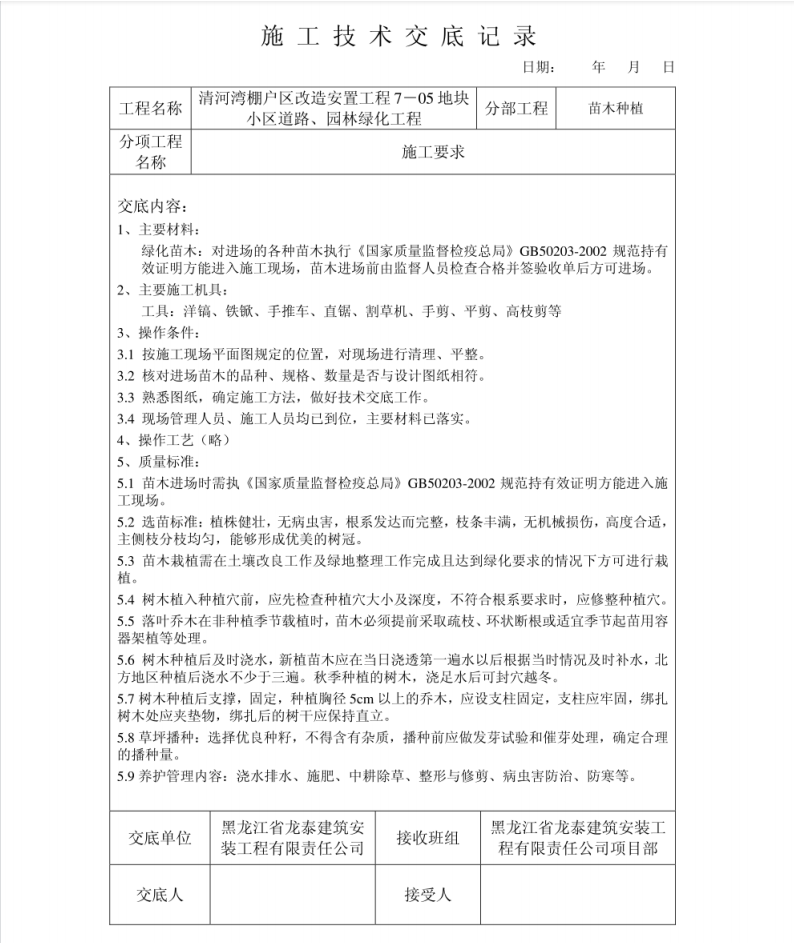 施工技术交底记录

日期： 年 月 日

| 工程名称 | 清河湾棚户区改造安置工程 7－05 地块小区道路、园林绿化工程 | 分部工程 | 苗木种植 |
|---|---|---|---|
| 分项工程名称 | 施工要求 | | |

交底内容：
1、主要材料：
绿化苗木：对进场的各种苗木执行《国家质量监督检疫总局》GB50203-2002 规范持有效证明方能进入施工现场，苗木进场前由监督人员检查合格并签验收单后方可进场。
2、主要施工机具：
工具：洋镐、铁锨、手推车、直锯、割草机、手剪、平剪、高枝剪等
3、操作条件：
3.1 按施工现场平面图规定的位置，对现场进行清理、平整。
3.2 核对进场苗木的品种、规格、数量是否与设计图纸相符。
3.3 熟悉图纸，确定施工方法，做好技术交底工作。
3.4 现场管理人员、施工人员均已到位，主要材料已落实。
4、操作工艺（略）
5、质量标准：
5.1 苗木进场时需执《国家质量监督检疫总局》GB50203-2002 规范持有效证明方能进入施工现场。
5.2 选苗标准：植株健壮，无病虫害，根系发达而完整，枝条丰满，无机械损伤，高度合适，主侧枝分枝均匀，能够形成优美的树冠。
5.3 苗木栽植需在土壤改良工作及绿地整理工作完成且达到绿化要求的情况下方可进行栽植。
5.4 树木植入种植穴前，应先检查种植穴大小及深度，不符合根系要求时，应修整种植穴。
5.5 落叶乔木在非种植季节栽植时，苗木必须提前采取疏枝、环状断根或适宜季节起苗用容器架植等处理。
5.6 树木种植后及时浇水，新植苗木应在当日浇透第一遍水以后根据当时情况及时补水，北方地区种植后浇水不少于三遍。秋季种植的树木，浇足水后可封穴越冬。
5.7 树木种植后支撑，固定，种植胸径 5cm 以上的乔木，应设支柱固定，支柱应牢固，绑扎树木处应夹垫物，绑扎后的树干应保持直立。
5.8 草坪播种：选择优良种籽，不得含有杂质，播种前应做发芽试验和催芽处理，确定合理的播种量。
5.9 养护管理内容：浇水排水、施肥、中耕除草、整形与修剪、病虫害防治、防寒等。

| 交底单位 | 黑龙江省龙泰建筑安装工程有限责任公司 | 接收班组 | 黑龙江省龙泰建筑安装工程有限责任公司项目部 |
|---|---|---|---|
| 交底人 | | 接受人 | |